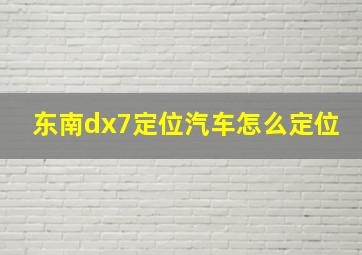 东南dx7定位汽车怎么定位